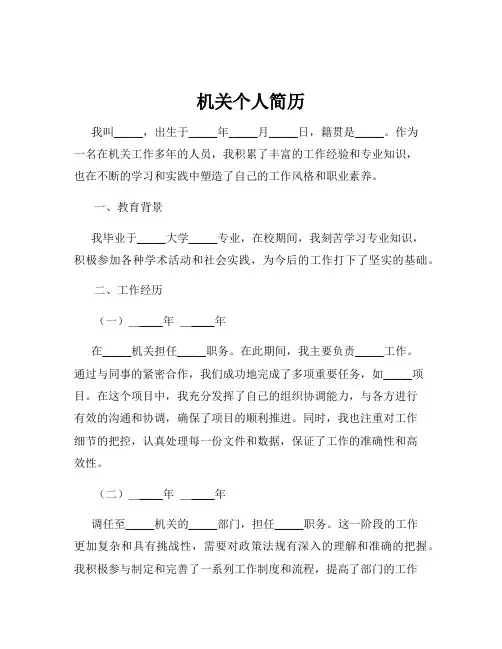 机关个人简历

我叫_____，出生于_____年_____月_____日，籍贯是_____。作为一名在机关工作多年的人员，我积累了丰富的工作经验和专业知识，也在不断的学习和实践中塑造了自己的工作风格和职业素养。

一、教育背景

我毕业于_____大学_____专业，在校期间，我刻苦学习专业知识，积极参加各种学术活动和社会实践，为今后的工作打下了坚实的基础。

二、工作经历

（一）_____年 _____年

在_____机关担任_____职务。在此期间，我主要负责_____工作。通过与同事的紧密合作，我们成功地完成了多项重要任务，如_____项目。在这个项目中，我充分发挥了自己的组织协调能力，与各方进行有效的沟通和协调，确保了项目的顺利推进。同时，我也注重对工作细节的把控，认真处理每一份文件和数据，保证了工作的准确性和高效性。

（二）_____年 _____年

调任至_____机关的_____部门，担任_____职务。这一阶段的工作更加复杂和具有挑战性，需要对政策法规有深入的理解和准确的把握。我积极参与制定和完善了一系列工作制度和流程，提高了部门的工作